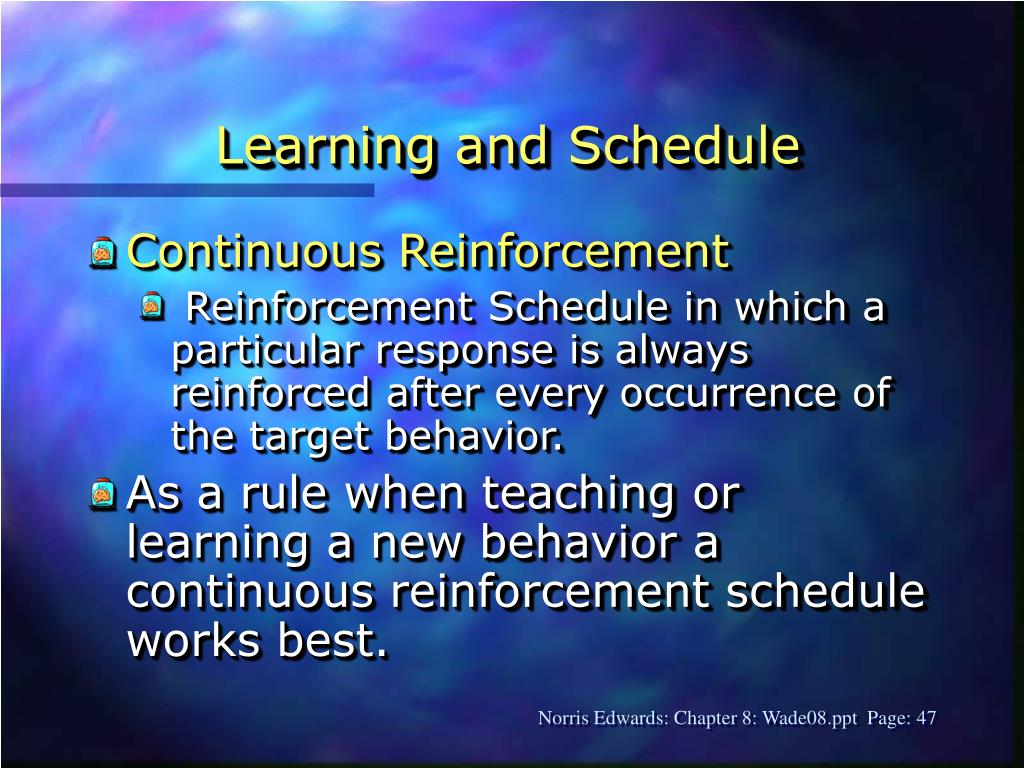 Learning and Schedule

Continuous Reinforcement

Reinforcement Schedule in which a particular response is always reinforced after every occurrence of the target behavior.

As a rule when teaching or learning a new behavior a continuous reinforcement schedule works best.

Norris Edwards: Chapter 8: Wade08.ppt Page: 47